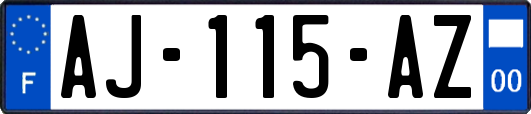 F
AJ-115-AZ
00